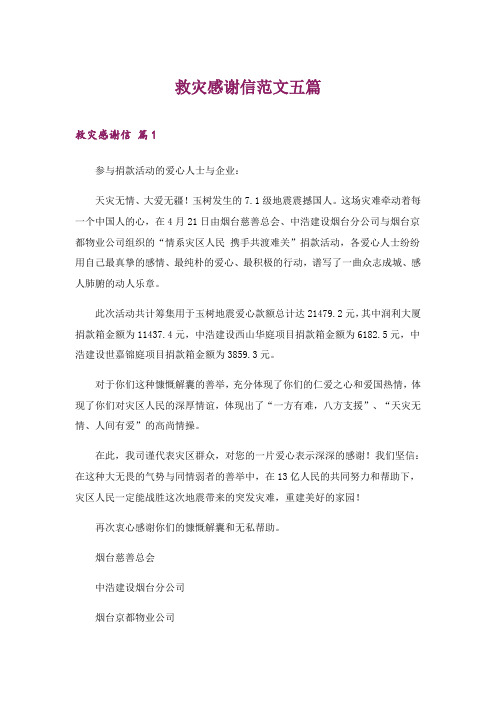 救灾感谢信范文五篇

救灾感谢信 篇1

参与捐款活动的爱心人士与企业：

天灾无情、大爱无疆！玉树发生的7.1级地震震撼国人。这场灾难牵动着每一个中国人的心，在4月21日由烟台慈善总会、中浩建设烟台分公司与烟台京都物业公司组织的“情系灾区人民 携手共渡难关”捐款活动，各爱心人士纷纷用自己最真挚的感情、最纯朴的爱心、最积极的行动，谱写了一曲众志成城、感人肺腑的动人乐章。

此次活动共计筹集用于玉树地震爱心款额总计达21479.2元，其中润利大厦捐款箱金额为11437.4元，中浩建设西山华庭项目捐款箱金额为6182.5元，中浩建设世嘉锦庭项目捐款箱金额为3859.3元。

对于你们这种慷慨解囊的善举，充分体现了你们的仁爱之心和爱国热情，体现了你们对灾区人民的深厚情谊，体现出了“一方有难，八方支援”、“天灾无情、人间有爱”的高尚情操。

在此，我司谨代表灾区群众，对您的一片爱心表示深深的感谢！我们坚信：在这种大无畏的气势与同情弱者的善举中，在13亿人民的共同努力和帮助下，灾区人民一定能战胜这次地震带来的突发灾难，重建美好的家园！

再次衷心感谢你们的慷慨解囊和无私帮助。

烟台慈善总会

中浩建设烟台分公司

烟台京都物业公司